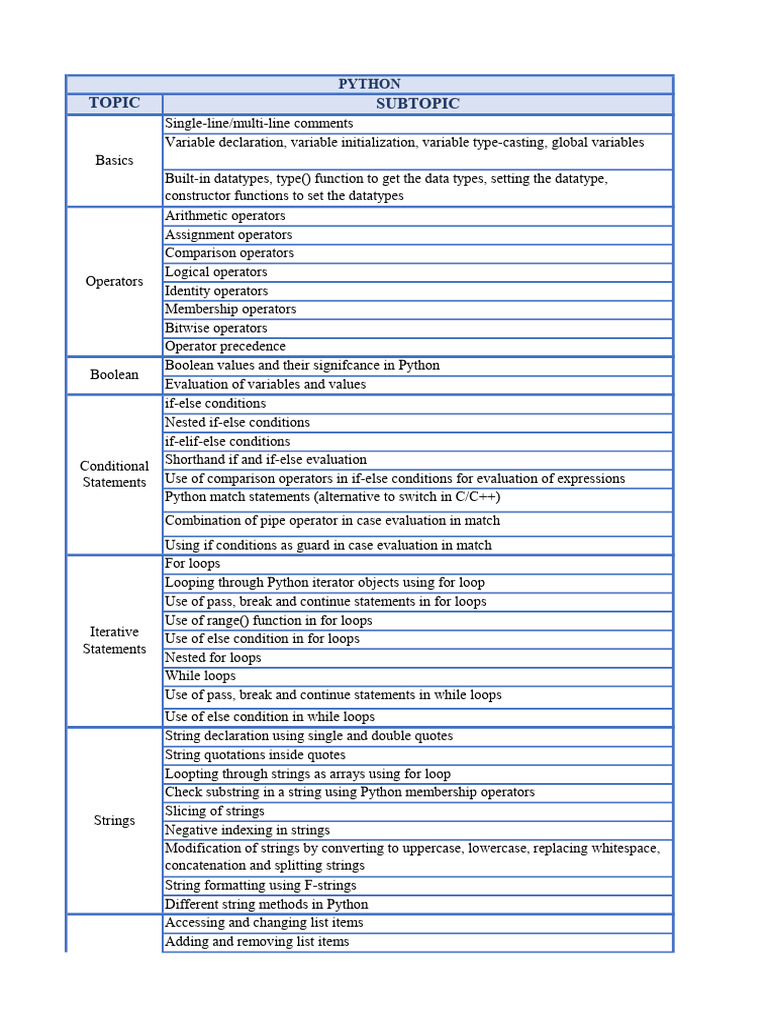 | PYTHON | |
|---|---|
| TOPIC | SUBTOPIC |
| Basics | Single-line/multi-line comments |
| | Variable declaration, variable initialization, variable type-casting, global variables |
| | Built-in datatypes, type() function to get the data types, setting the datatype, constructor functions to set the datatypes |
| Operators | Arithmetic operators |
| | Assignment operators |
| | Comparison operators |
| | Logical operators |
| | Identity operators |
| | Membership operators |
| | Bitwise operators |
| | Operator precedence |
| Boolean | Boolean values and their signifcance in Python |
| | Evaluation of variables and values |
| Conditional Statements | if-else conditions |
| | Nested if-else conditions |
| | if-elif-else conditions |
| | Shorthand if and if-else evaluation |
| | Use of comparison operators in if-else conditions for evaluation of expressions |
| | Python match statements (alternative to switch in C/C++) |
| | Combination of pipe operator in case evaluation in match |
| | Using if conditions as guard in case evaluation in match |
| Iterative Statements | For loops |
| | Looping through Python iterator objects using for loop |
| | Use of pass, break and continue statements in for loops |
| | Use of range() function in for loops |
| | Use of else condition in for loops |
| | Nested for loops |
| | While loops |
| | Use of pass, break and continue statements in while loops |
| | Use of else condition in while loops |
| Strings | String declaration using single and double quotes |
| | String quotations inside quotes |
| | Loopting through strings as arrays using for loop |
| | Check substring in a string using Python membership operators |
| | Slicing of strings |
| | Negative indexing in strings |
| | Modification of strings by converting to uppercase, lowercase, replacing whitespace, concatenation and splitting strings |
| | String formatting using F-strings |
| | Different string methods in Python |
| | Accessing and changing list items |
| | Adding and removing list items |